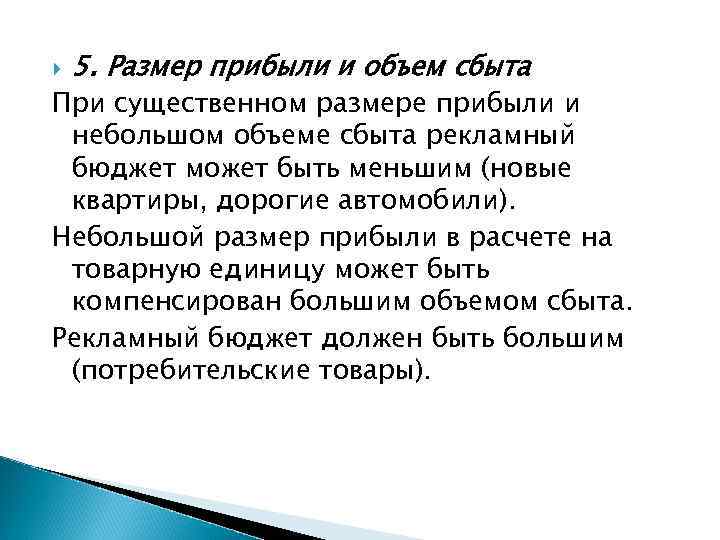 5. Размер прибыли и объем сбыта

При существенном размере прибыли и небольшом объеме сбыта рекламный бюджет может быть меньшим (новые квартиры, дорогие автомобили).

Небольшой размер прибыли в расчете на товарную единицу может быть компенсирован большим объемом сбыта.

Рекламный бюджет должен быть большим (потребительские товары).